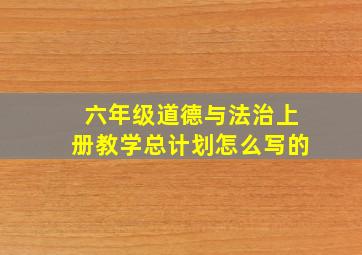 六年级道德与法治上册教学总计划怎么写的